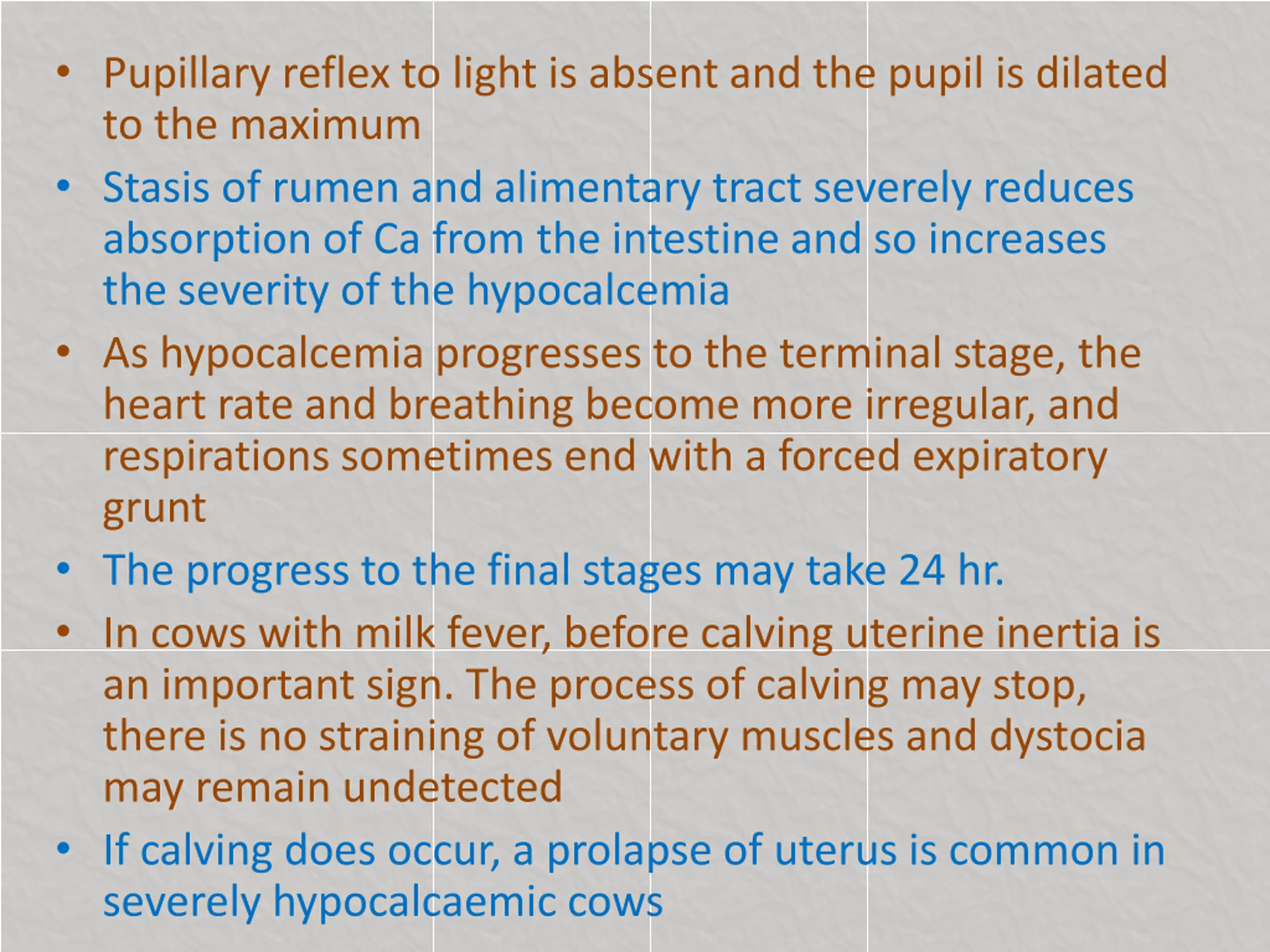 • Pupillary reflex to light is absent and the pupil is dilated to the maximum

• Stasis of rumen and alimentary tract severely reduces absorption of Ca from the intestine and so increases the severity of the hypocalcemia

• As hypocalcemia progresses to the terminal stage, the heart rate and breathing become more irregular, and respirations sometimes end with a forced expiratory grunt

• The progress to the final stages may take 24 hr.

• In cows with milk fever, before calving uterine inertia is an important sign. The process of calving may stop, there is no straining of voluntary muscles and dystocia may remain undetected

• If calving does occur, a prolapse of uterus is common in severely hypocalcaemic cows